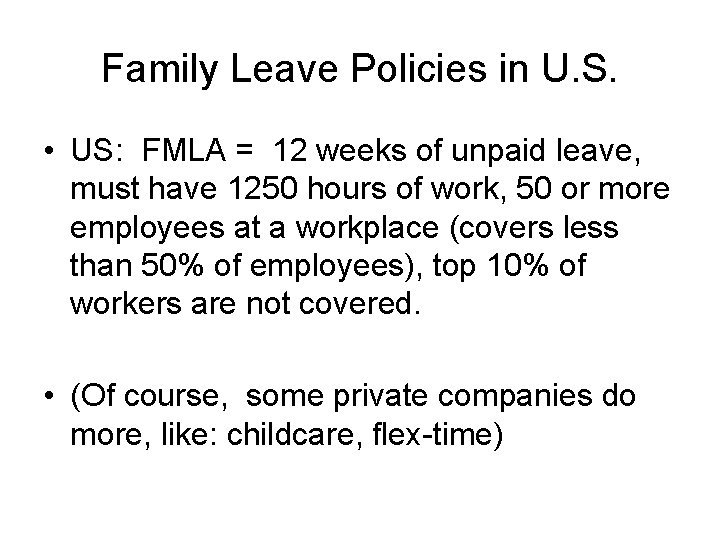 Family Leave Policies in U.S.

• US: FMLA = 12 weeks of unpaid leave, must have 1250 hours of work, 50 or more employees at a workplace (covers less than 50% of employees), top 10% of workers are not covered.

• (Of course, some private companies do more, like: childcare, flex-time)